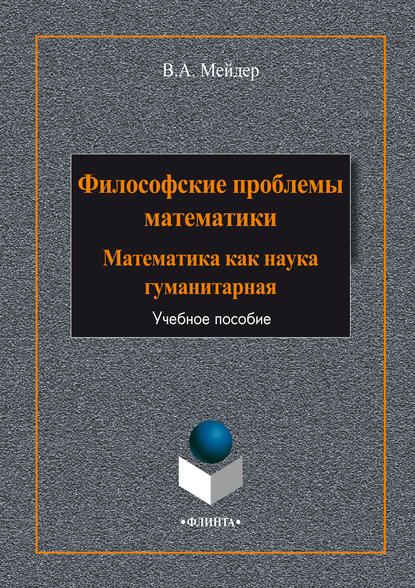 В.А. Мейдер

Философские проблемы математики

Математика как наука гуманитарная

Учебное пособие

•ФЛИНТА•